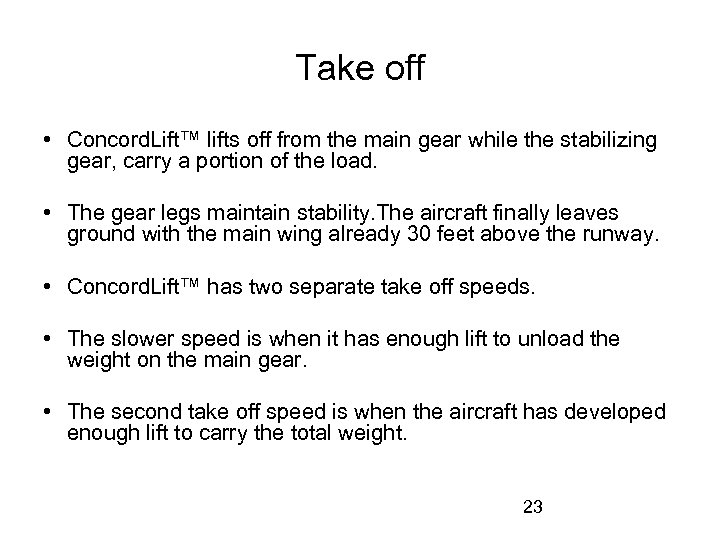 Take off

• ConcordLift™ lifts off from the main gear while the stabilizing gear, carry a portion of the load.

• The gear legs maintain stability.The aircraft finally leaves ground with the main wing already 30 feet above the runway.

• ConcordLift™ has two separate take off speeds.

• The slower speed is when it has enough lift to unload the weight on the main gear.

• The second take off speed is when the aircraft has developed enough lift to carry the total weight.

23